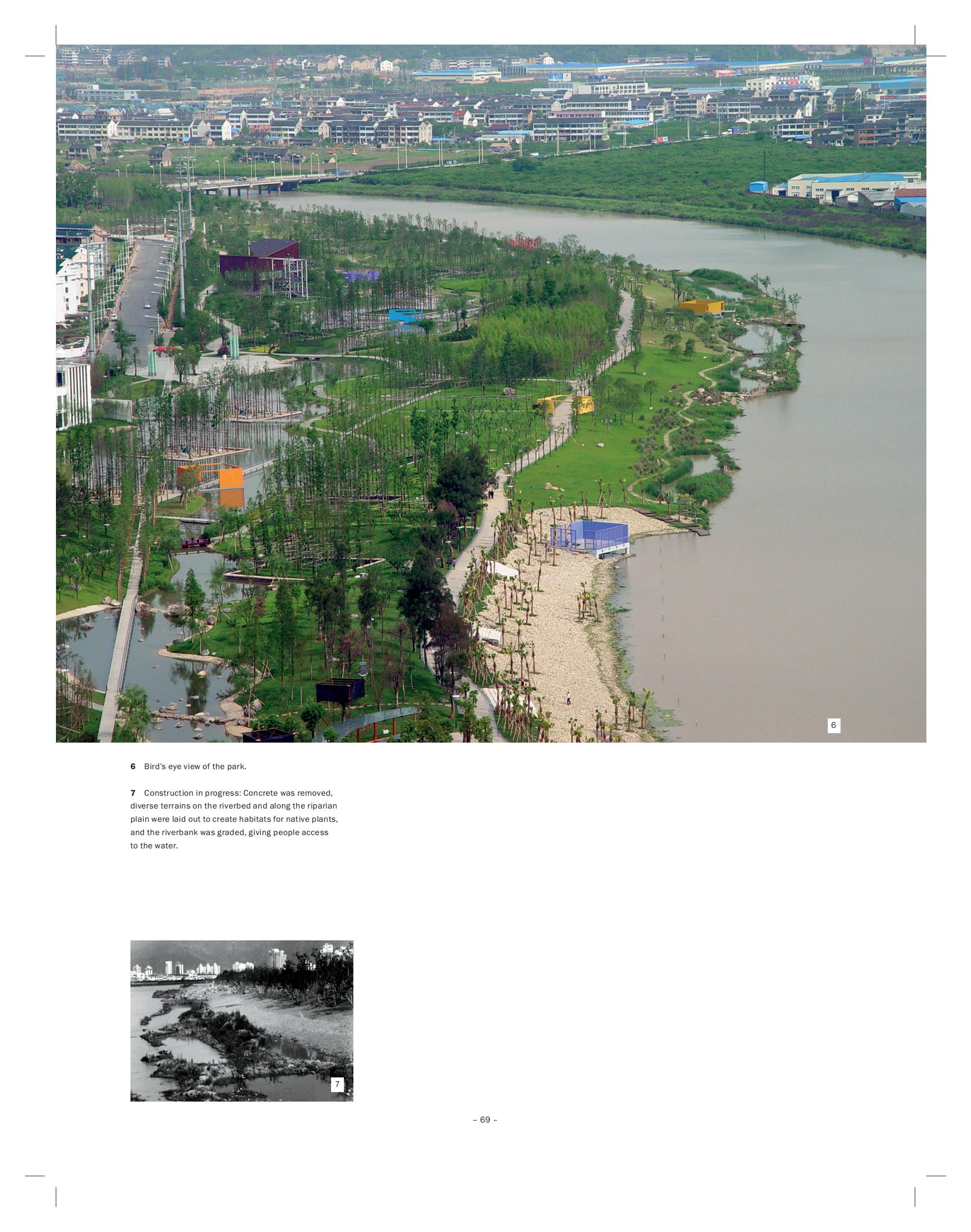 6

6 Bird's eye view of the park.

7 Construction in progress: Concrete was removed, diverse terrains on the riverbed and along the riparian plain were laid out to create habitats for native plants, and the riverbank was graded, giving people access to the water.

7

– 69 –